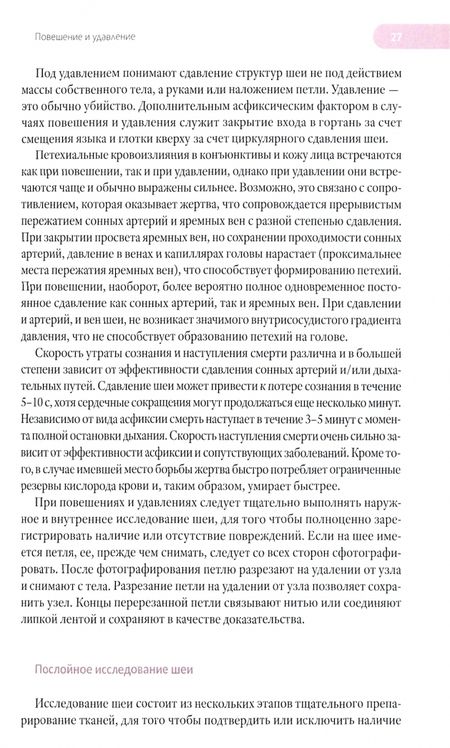 Повешение и удавление

27

Под удавлением понимают сдавление структур шеи не под действием массы собственного тела, а руками или наложением петли. Удавление — это обычно убийство. Дополнительным асфиксическим фактором в случаях повешения и удавления служит закрытие входа в гортань за счет смещения языка и глотки кверху за счет циркулярного сдавления шеи.

Петехиальные кровоизлияния в конъюнктивы и кожу лица встречаются как при повешении, так и при удавлении, однако при удавлении они встречаются чаще и обычно выражены сильнее. Возможно, это связано с сопротивлением, которая оказывает жертва, что сопровождается прерывистым пережатием сонных артерий и яремных вен с разной степенью сдавления. При закрытии просвета яремных вен, но сохранении проходимости сонных артерий, давление в венах и капиллярах головы нарастает (проксимальнее места пережатия яремных вен), что способствует формированию петехий. При повешении, наоборот, более вероятно полное одновременное постоянное сдавление как сонных артерий, так и яремных вен. При сдавлении и артерий, и вен шеи, не возникает значимого внутрисосудистого градиента давления, что не способствует образованию петехий на голове.

Скорость утраты сознания и наступления смерти различна и в большей степени зависит от эффективности сдавления сонных артерий и/или дыхательных путей. Сдавление шеи может привести к потере сознания в течение 5–10 с, хотя сердечные сокращения могут продолжаться еще несколько минут. Независимо от вида асфиксии смерть наступает в течение 3–5 минут с момента полной остановки дыхания. Скорость наступления смерти очень сильно зависит от эффективности асфиксии и сопутствующих заболеваний. Кроме того, в случае имевшей место борьбы жертва быстро потребляет ограниченные резервы кислорода крови и, таким образом, умирает быстрее.

При повешениях и удавлениях следует тщательно выполнять наружное и внутреннее исследование шеи, для того чтобы полноценно зарегистрировать наличие или отсутствие повреждений. Если на шее имеется петля, ее, прежде чем снимать, следует со всех сторон сфотографировать. После фотографирования петлю разрезают на удалении от узла и снимают с тела. Разрезание петли на удалении от узла позволяет сохранить узел. Концы перерезанной петли связывают нитью или соединяют липкой лентой и сохраняют в качестве доказательства.

Послойное исследование шеи

Исследование шеи состоит из нескольких этапов тщательного препарирование тканей, для того чтобы подтвердить или исключить наличие